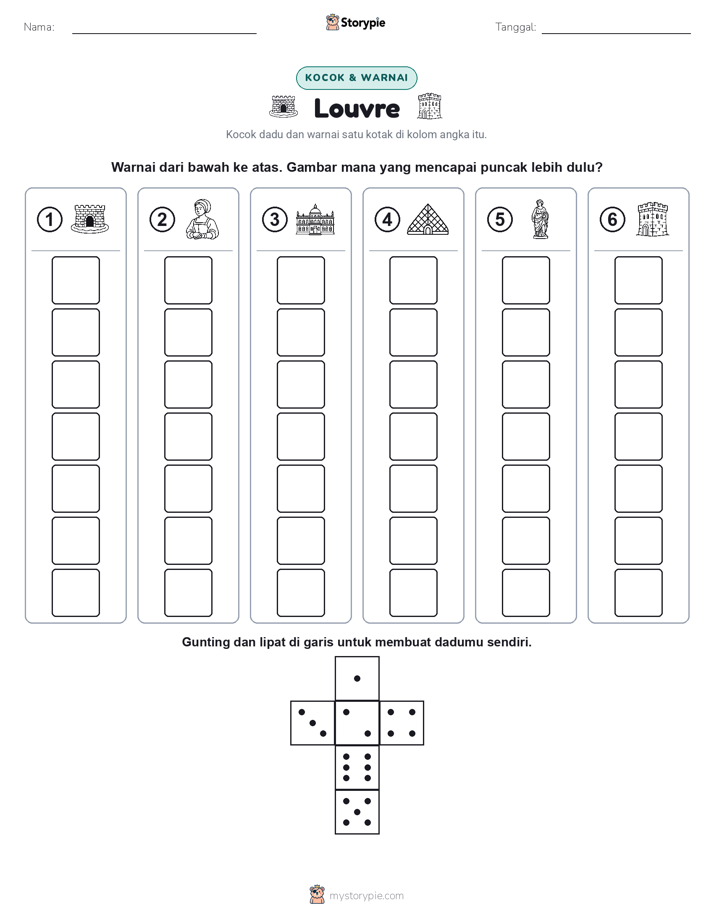 Nama: ____ Storypie Tanggal: ____

KOCOK & WARNAI

Louvre

Kocok dadu dan warnai satu kotak di kolom angka itu.

Warnai dari bawah ke atas. Gambar mana yang mencapai puncak lebih dulu?

1

2

3

4

5

6

Gunting dan lipat di garis untuk membuat dadumu sendiri.

mystorypie.com